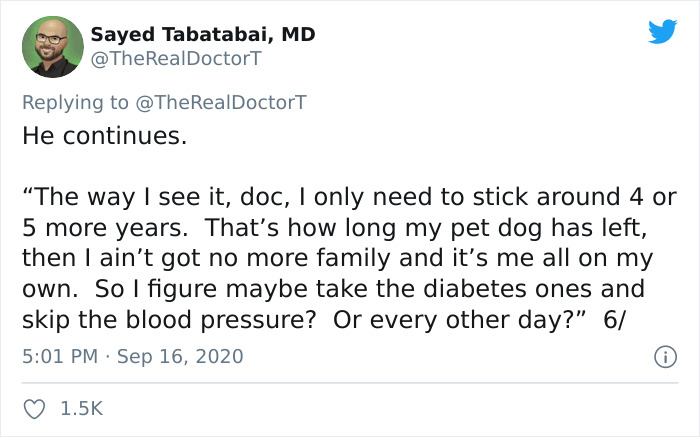 Sayed Tabatabai, MD
@TheRealDoctorT

Replying to @TheRealDoctorT
He continues.

“The way I see it, doc, I only need to stick around 4 or 5 more years.  That’s how long my pet dog has left, then I ain’t got no more family and it’s me all on my own.  So I figure maybe take the diabetes ones and skip the blood pressure?  Or every other day?”  6/

5:01 PM · Sep 16, 2020

1.5K